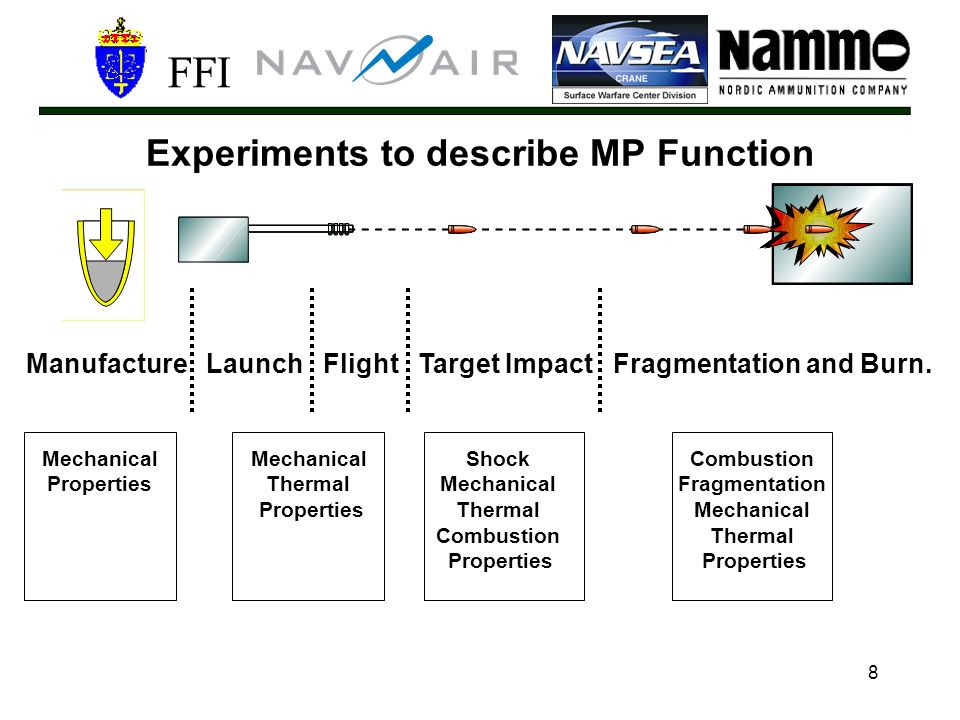 FFI NAVAIR NAVSEA CRANE Surface Warfare Center Division Nammo NORDIC AMMUNITION COMPANY

Experiments to describe MP Function

Manufacture Launch Flight Target Impact Fragmentation and Burn.

Mechanical Properties

Mechanical Thermal Properties

Shock Mechanical Thermal Combustion Properties

Combustion Fragmentation Mechanical Thermal Properties

8